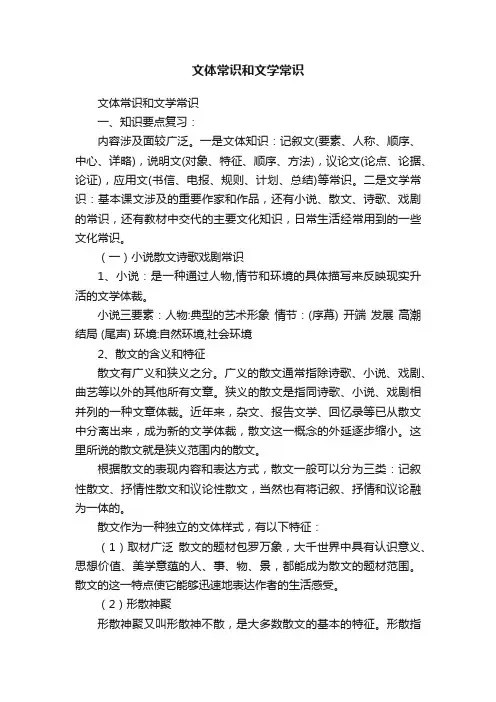 文体常识和文学常识

文体常识和文学常识

一、知识要点复习：

内容涉及面较广泛。一是文体知识：记叙文(要素、人称、顺序、中心、详略)，说明文(对象、特征、顺序、方法)，议论文(论点、论据、论证)，应用文(书信、电报、规则、计划、总结)等常识。二是文学常识：基本课文涉及的重要作家和作品，还有小说、散文、诗歌、戏剧的常识，还有教材中交代的主要文化知识，日常生活经常用到的一些文化常识。

（一）小说散文诗歌戏剧常识

1、小说：是一种通过人物,情节和环境的具体描写来反映现实升活的文学体裁。

小说三要素：人物:典型的艺术形象 情节：(序幕) 开端 发展 高潮 结局 (尾声) 环境:自然环境,社会环境

2、散文的含义和特征

散文有广义和狭义之分。广义的散文通常指除诗歌、小说、戏剧、曲艺等以外的其他所有文章。狭义的散文是指同诗歌、小说、戏剧相并列的一种文章体裁。近年来，杂文、报告文学、回忆录等已从散文中分离出来，成为新的文学体裁，散文这一概念的外延逐步缩小。这里所说的散文就是狭义范围内的散文。

根据散文的表现内容和表达方式，散文一般可以分为三类：记叙性散文、抒情性散文和议论性散文，当然也有将记叙、抒情和议论融为一体的。

散文作为一种独立的文体样式，有以下特征：

（1）取材广泛 散文的题材包罗万象，大千世界中具有认识意义、思想价值、美学意蕴的人、事、物、景，都能成为散文的题材范围。散文的这一特点使它能够迅速地表达作者的生活感受。

（2）形散神聚

形散神聚又叫形散神不散，是大多数散文的基本的特征。形散指